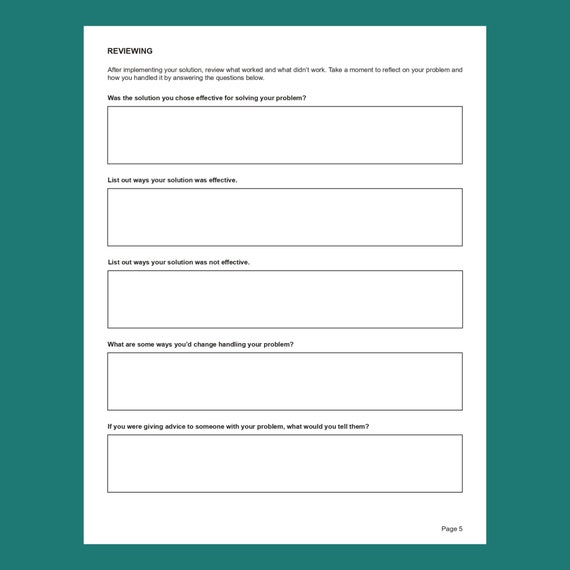 REVIEWING

After implementing your solution, review what worked and what didn't work. Take a moment to reflect on your problem and how you handled it by answering the questions below.

Was the solution you chose effective for solving your problem?

List out ways your solution was effective.

List out ways your solution was not effective.

What are some ways you'd change handling your problem?

If you were giving advice to someone with your problem, what would you tell them?

Page 5